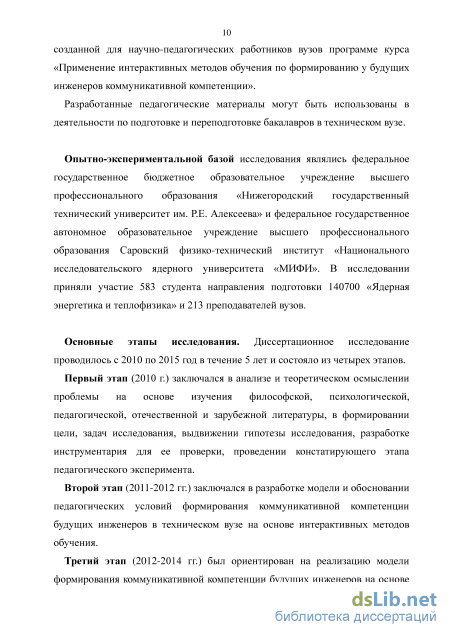 10

созданной для научно-педагогических работников вузов программе курса «Применение интерактивных методов обучения по формированию у будущих инженеров коммуникативной компетенции».

Разработанные педагогические материалы могут быть использованы в деятельности по подготовке и переподготовке бакалавров в техническом вузе.

Опытно-экспериментальной базой исследования являлись федеральное государственное бюджетное образовательное учреждение высшего профессионального образования «Нижегородский государственный технический университет им. Р.Е. Алексеева» и федеральное государственное автономное образовательное учреждение высшего профессионального образования Саровский физико-технический институт «Национального исследовательского ядерного университета «МИФИ». В исследовании приняли участие 583 студента направления подготовки 140700 «Ядерная энергетика и теплофизика» и 213 преподавателей вузов.

Основные этапы исследования. Диссертационное исследование проводилось с 2010 по 2015 год в течение 5 лет и состояло из четырех этапов.

Первый этап (2010 г.) заключался в анализе и теоретическом осмыслении проблемы на основе изучения философской, психологической, педагогической, отечественной и зарубежной литературы, в формировании цели, задач исследования, выдвижении гипотезы исследования, разработке инструментария для ее проверки, проведении констатирующего этапа педагогического эксперимента.

Второй этап (2011-2012 гг.) заключался в разработке модели и обосновании педагогических условий формирования коммуникативной компетенции будущих инженеров в техническом вузе на основе интерактивных методов обучения.

Третий этап (2012-2014 гг.) был ориентирован на реализацию модели формирования коммуникативной компетенции будущих инженеров на основе

dsLib.net
библиотека диссертаций